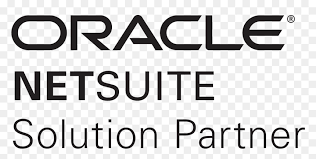 ORACLE®
NETSUITE
Solution Partner